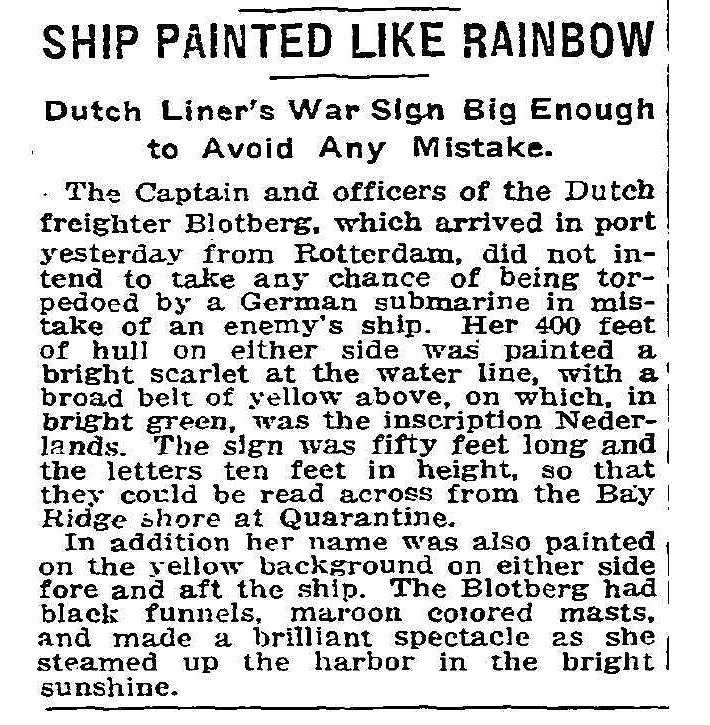 SHIP PAINTED LIKE RAINBOW

Dutch Liner's War Sign Big Enough to Avoid Any Mistake.

The Captain and officers of the Dutch freighter Blotberg, which arrived in port yesterday from Rotterdam, did not intend to take any chance of being torpedoed by a German submarine in mistake of an enemy's ship. Her 400 feet of hull on either side was painted a bright scarlet at the water line, with a broad belt of yellow above, on which, in bright green, was the inscription Nederlands. The sign was fifty feet long and the letters ten feet in height, so that they could be read across from the Bay Ridge shore at Quarantine.

In addition her name was also painted on the yellow background on either side fore and aft the ship. The Blotberg had black funnels, maroon colored masts, and made a brilliant spectacle as she steamed up the harbor in the bright sunshine.